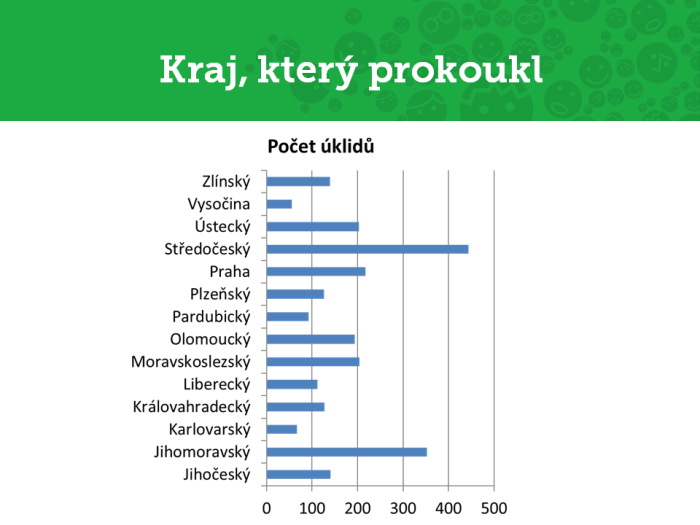 Kraj, který prokoukl

Počet úklidů

Zlínský
Vysočina
Ústecký
Středočeský
Praha
Plzeňský
Pardubický
Olomoucký
Moravskoslezský
Liberecký
Královahradecký
Karlovarský
Jihomoravský
Jihočeský

0 100 200 300 400 500